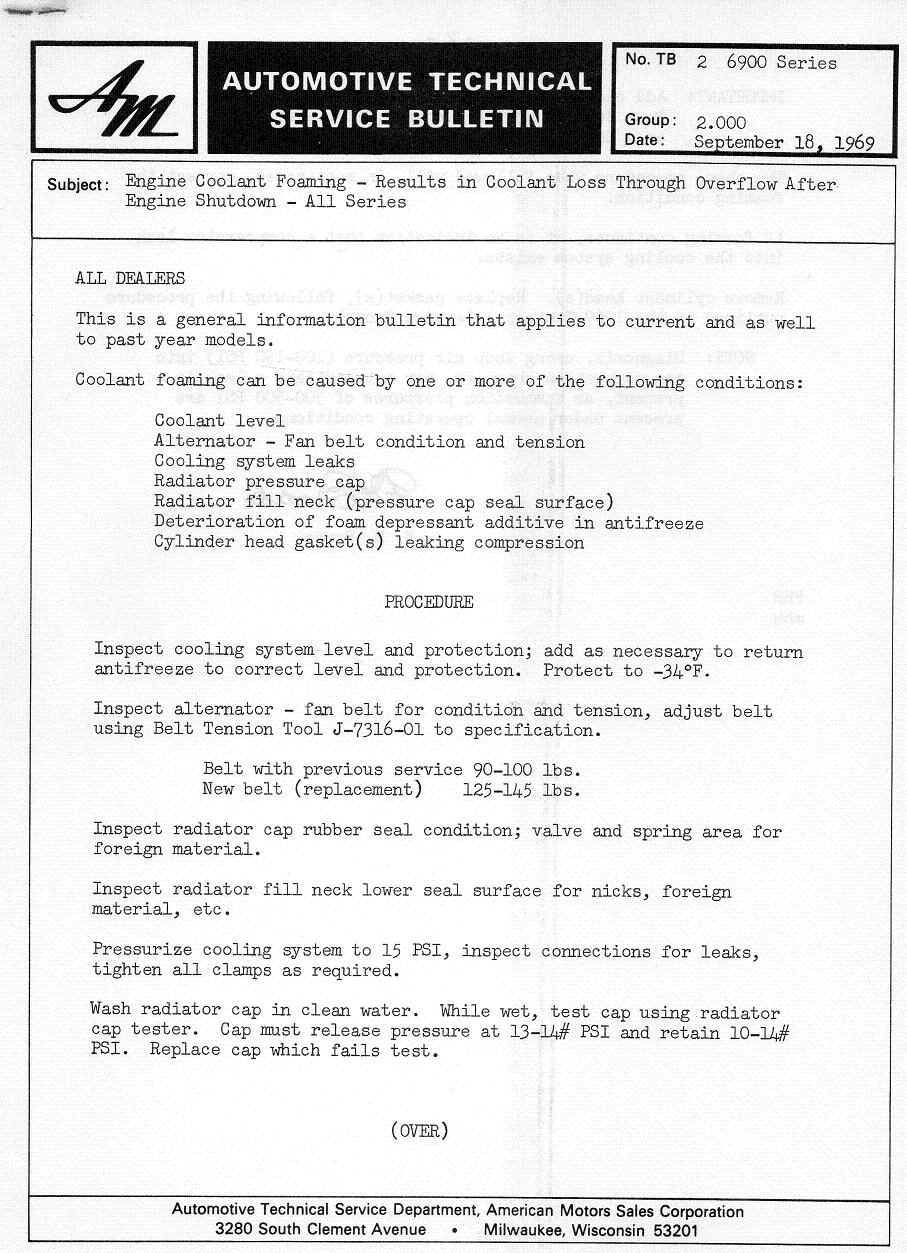 AM

AUTOMOTIVE TECHNICAL SERVICE BULLETIN

No. TB 2 6900 Series
Group: 2.000
Date: September 18, 1969

Subject: Engine Coolant Foaming - Results in Coolant Loss Through Overflow After Engine Shutdown - All Series

ALL DEALERS

This is a general information bulletin that applies to current and as well to past year models.

Coolant foaming can be caused by one or more of the following conditions:

Coolant level
Alternator - Fan belt condition and tension
Cooling system leaks
Radiator pressure cap
Radiator fill neck (pressure cap seal surface)
Deterioration of foam depressant additive in antifreeze
Cylinder head gasket(s) leaking compression

PROCEDURE

Inspect cooling system level and protection; add as necessary to return antifreeze to correct level and protection. Protect to -34°F.

Inspect alternator - fan belt for condition and tension, adjust belt using Belt Tension Tool J-7316-01 to specification.

Belt with previous service 90-100 lbs.
New belt (replacement) 125-145 lbs.

Inspect radiator cap rubber seal condition; valve and spring area for foreign material.

Inspect radiator fill neck lower seal surface for nicks, foreign material, etc.

Pressurize cooling system to 15 PSI, inspect connections for leaks, tighten all clamps as required.

Wash radiator cap in clean water. While wet, test cap using radiator cap tester. Cap must release pressure at 13-14# PSI and retain 10-14# PSI. Replace cap which fails test.

(OVER)

Automotive Technical Service Department, American Motors Sales Corporation
3280 South Clement Avenue • Milwaukee, Wisconsin 53201